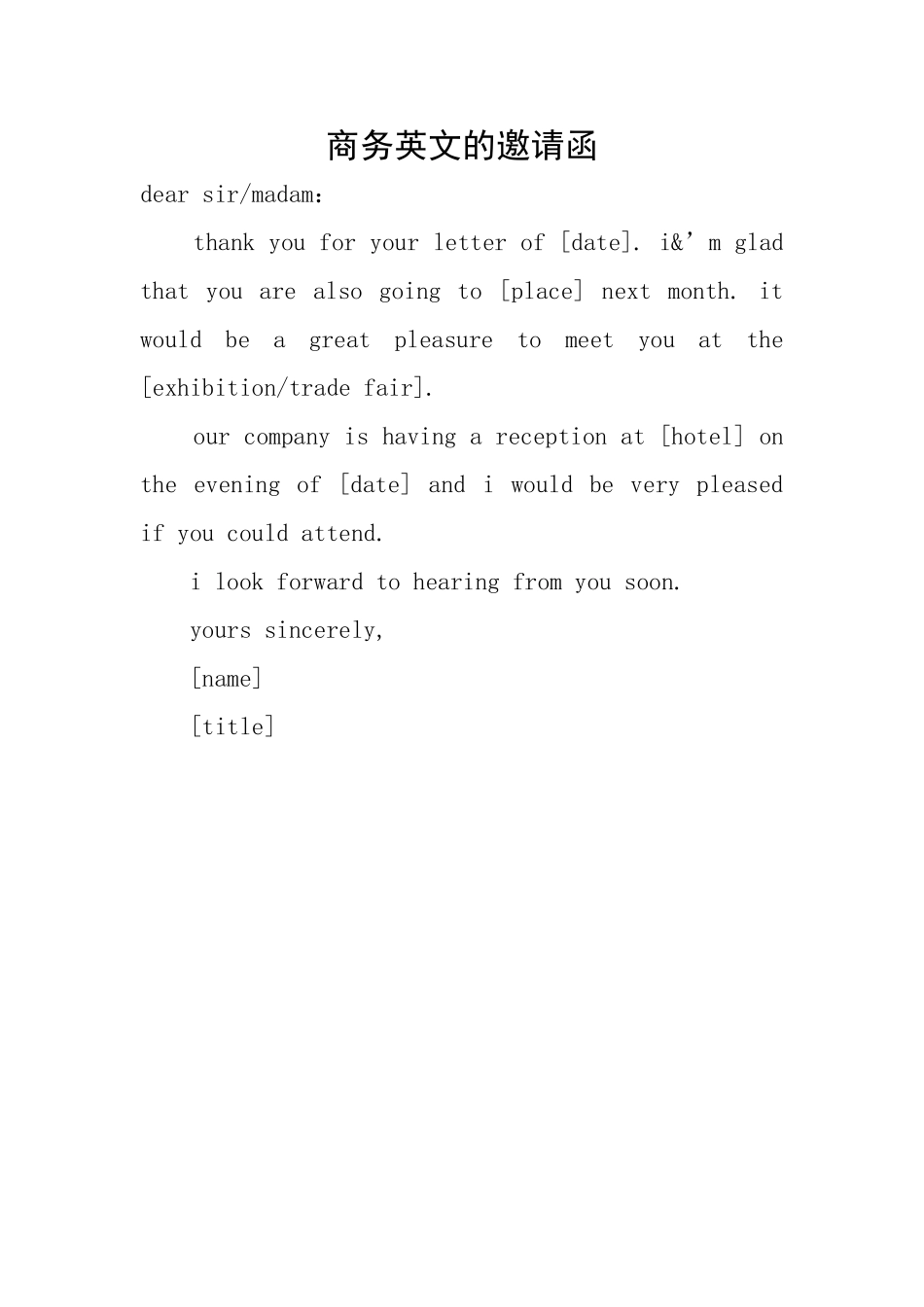 商务英文的邀请函

dear sir/madam：

thank you for your letter of [date]. i&’m glad that you are also going to [place] next month. it would be a great pleasure to meet you at the [exhibition/trade fair].

our company is having a reception at [hotel] on the evening of [date] and i would be very pleased if you could attend.

i look forward to hearing from you soon.

yours sincerely,

[name]

[title]